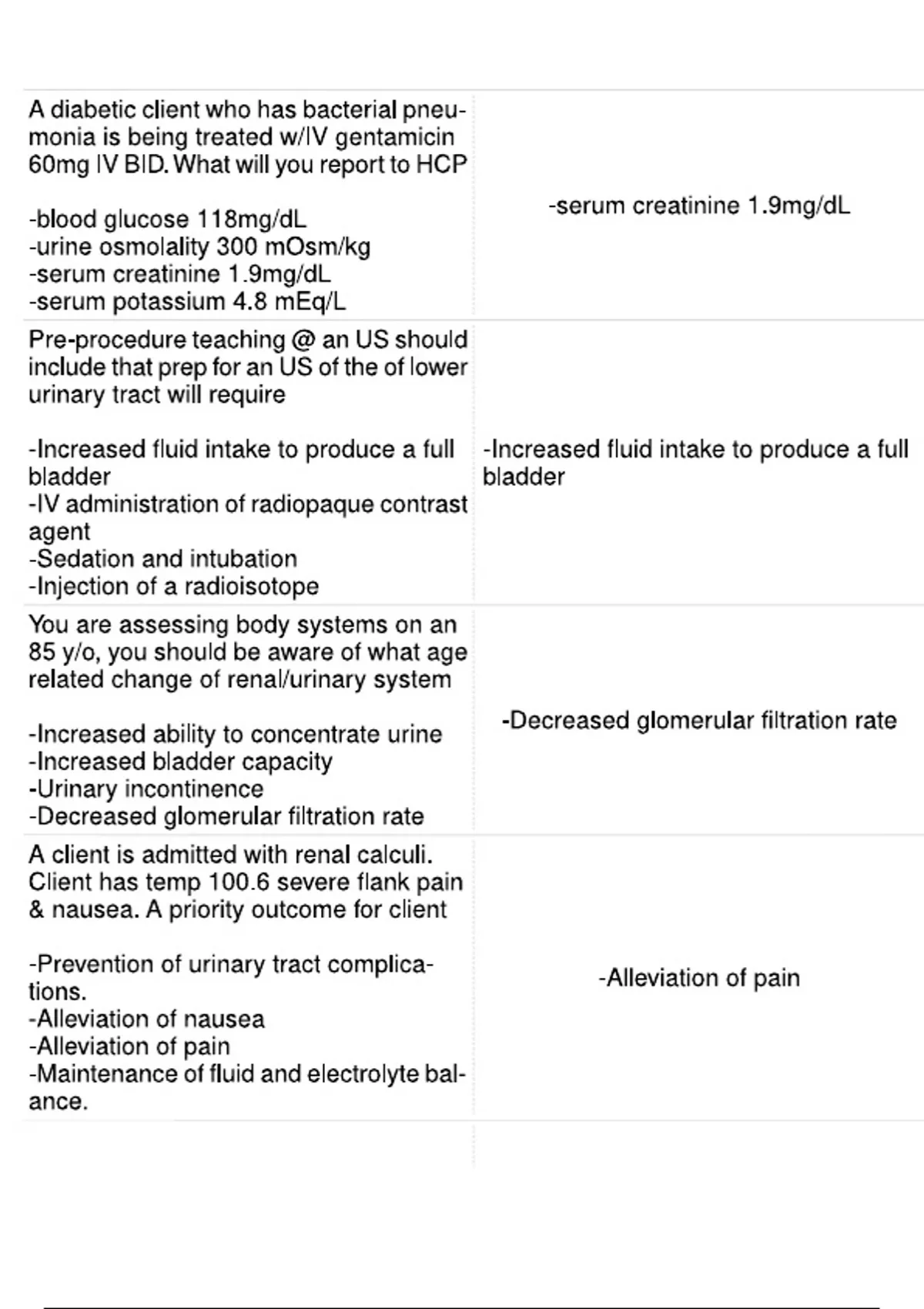 | | |
|---|---|
| A diabetic client who has bacterial pneumonia is being treated w/IV gentamicin 60mg IV BID. What will you report to HCP<br><br>-blood glucose 118mg/dL<br>-urine osmolality 300 mOsm/kg<br>-serum creatinine 1.9mg/dL<br>-serum potassium 4.8 mEq/L | -serum creatinine 1.9mg/dL |
| Pre-procedure teaching @ an US should include that prep for an US of the of lower urinary tract will require<br><br>-Increased fluid intake to produce a full bladder<br>-IV administration of radiopaque contrast agent<br>-Sedation and intubation<br>-Injection of a radioisotope | -Increased fluid intake to produce a full bladder |
| You are assessing body systems on an 85 y/o, you should be aware of what age related change of renal/urinary system<br><br>-Increased ability to concentrate urine<br>-Increased bladder capacity<br>-Urinary incontinence<br>-Decreased glomerular filtration rate | -Decreased glomerular filtration rate |
| A client is admitted with renal calculi. Client has temp 100.6 severe flank pain & nausea. A priority outcome for client<br><br>-Prevention of urinary tract complications.<br>-Alleviation of nausea<br>-Alleviation of pain<br>-Maintenance of fluid and electrolyte balance. | -Alleviation of pain |